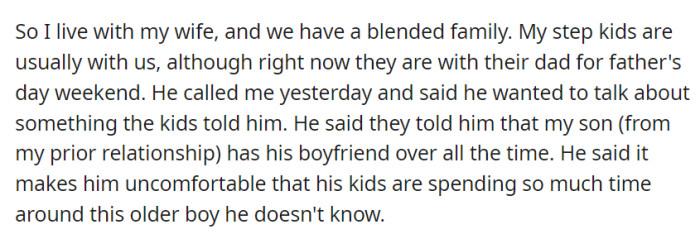 So I live with my wife, and we have a blended family. My step kids are usually with us, although right now they are with their dad for father's day weekend. He called me yesterday and said he wanted to talk about something the kids told him. He said they told him that my son (from my prior relationship) has his boyfriend over all the time. He said it makes him uncomfortable that his kids are spending so much time around this older boy he doesn't know.